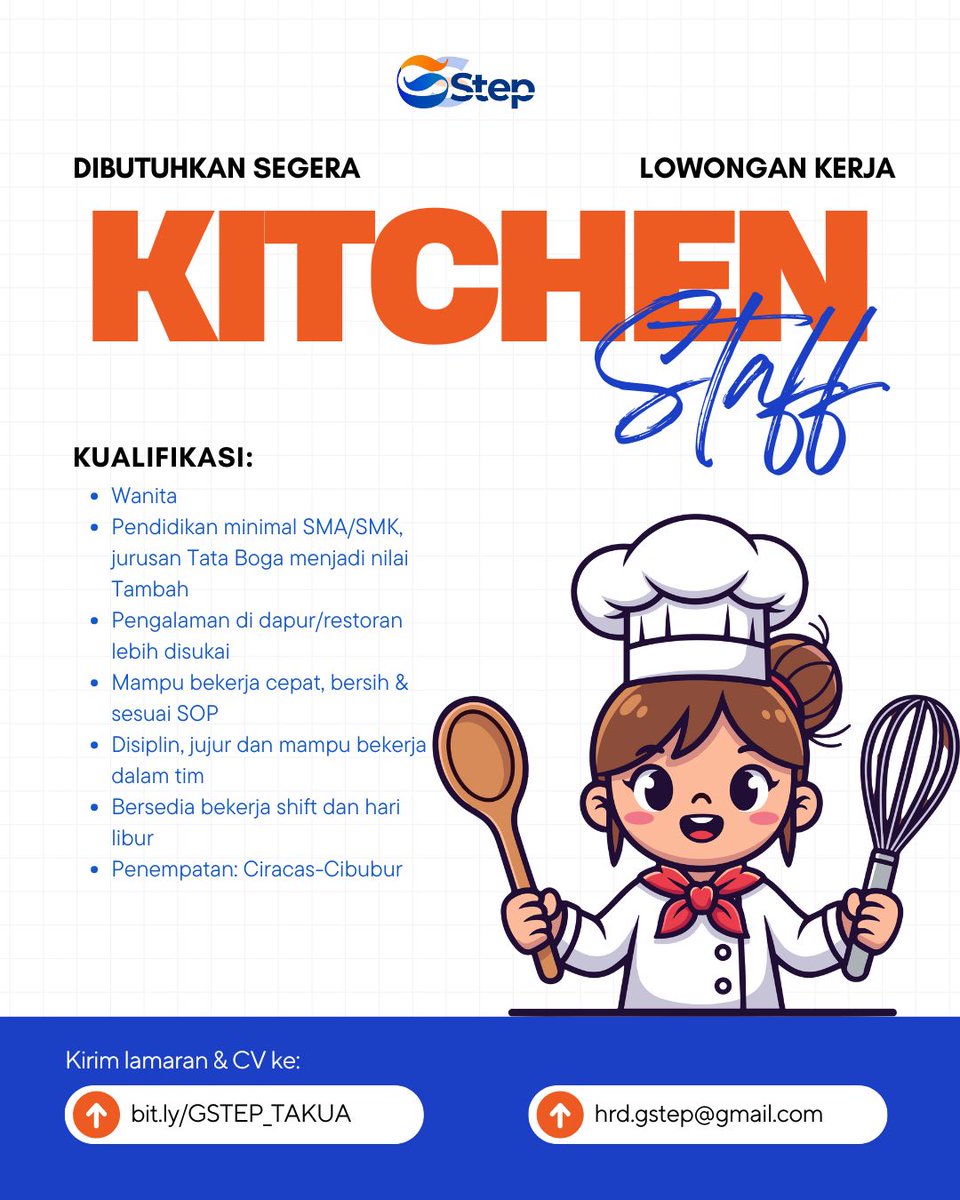 GStep

DIBUTUHKAN SEGERA

LOWONGAN KERJA

KITCHEN
Staff

KUALIFIKASI:

- Wanita
- Pendidikan minimal SMA/SMK, jurusan Tata Boga menjadi nilai Tambah
- Pengalaman di dapur/restoran lebih disukai
- Mampu bekerja cepat, bersih & sesuai SOP
- Disiplin, jujur dan mampu bekerja dalam tim
- Bersedia bekerja shift dan hari libur
- Penempatan: Ciracas-Cibubur

Kirim lamaran & CV ke:

bit.ly/GSTEP_TAKUA

hrd.gstep@gmail.com